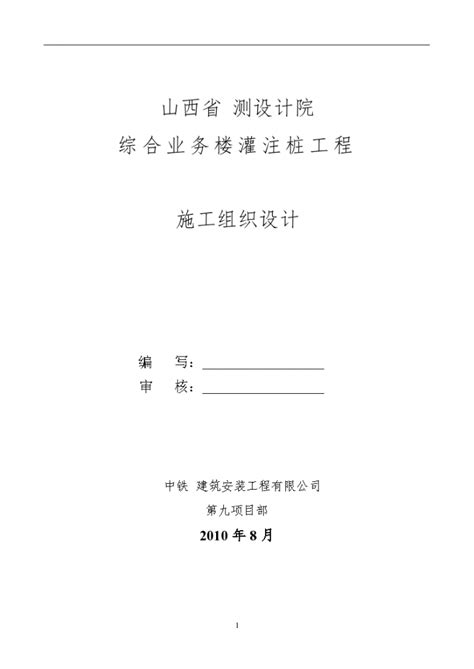 山西省 测设计院

综合业务楼灌注桩工程

施工组织设计

编　写：

审　核：

中铁 建筑安装工程有限公司

第九项目部

2010 年 8 月

1